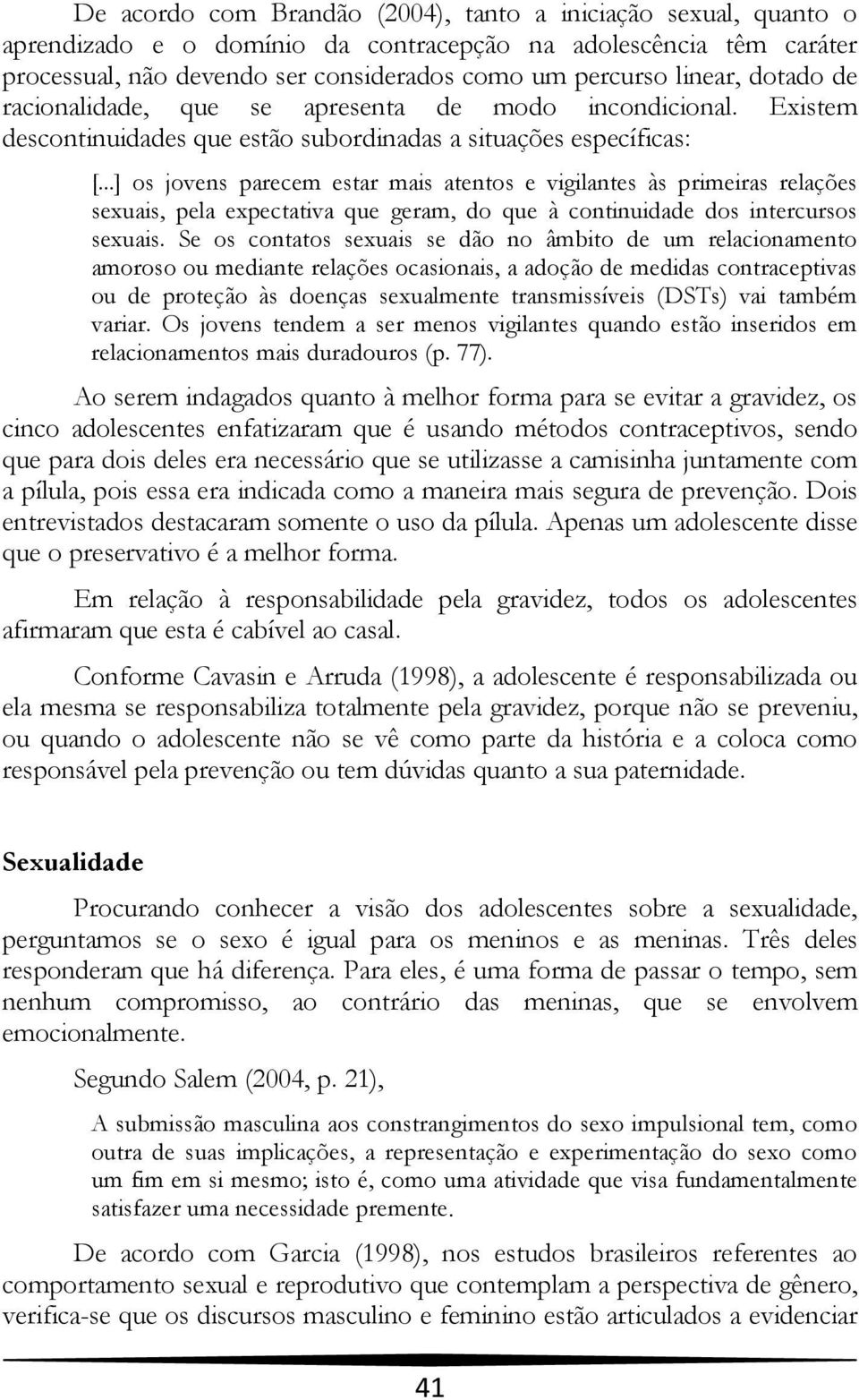 De acordo com Brandão (2004), tanto a iniciação sexual, quanto o aprendizado e o domínio da contracepção na adolescência têm caráter processual, não devendo ser considerados como um percurso linear, dotado de racionalidade, que se apresenta de modo incondicional. Existem descontinuidades que estão subordinadas a situações específicas:

[...] os jovens parecem estar mais atentos e vigilantes às primeiras relações sexuais, pela expectativa que geram, do que à continuidade dos intercursos sexuais. Se os contatos sexuais se dão no âmbito de um relacionamento amoroso ou mediante relações ocasionais, a adoção de medidas contraceptivas ou de proteção às doenças sexualmente transmissíveis (DSTs) vai também variar. Os jovens tendem a ser menos vigilantes quando estão inseridos em relacionamentos mais duradouros (p. 77).

Ao serem indagados quanto à melhor forma para se evitar a gravidez, os cinco adolescentes enfatizaram que é usando métodos contraceptivos, sendo que para dois deles era necessário que se utilizasse a camisinha juntamente com a pílula, pois essa era indicada como a maneira mais segura de prevenção. Dois entrevistados destacaram somente o uso da pílula. Apenas um adolescente disse que o preservativo é a melhor forma.

Em relação à responsabilidade pela gravidez, todos os adolescentes afirmaram que esta é cabível ao casal.

Conforme Cavasin e Arruda (1998), a adolescente é responsabilizada ou ela mesma se responsabiliza totalmente pela gravidez, porque não se preveniu, ou quando o adolescente não se vê como parte da história e a coloca como responsável pela prevenção ou tem dúvidas quanto a sua paternidade.

Sexualidade

Procurando conhecer a visão dos adolescentes sobre a sexualidade, perguntamos se o sexo é igual para os meninos e as meninas. Três deles responderam que há diferença. Para eles, é uma forma de passar o tempo, sem nenhum compromisso, ao contrário das meninas, que se envolvem emocionalmente.

Segundo Salem (2004, p. 21),

A submissão masculina aos constrangimentos do sexo impulsional tem, como outra de suas implicações, a representação e experimentação do sexo como um fim em si mesmo; isto é, como uma atividade que visa fundamentalmente satisfazer uma necessidade premente.

De acordo com Garcia (1998), nos estudos brasileiros referentes ao comportamento sexual e reprodutivo que contemplam a perspectiva de gênero, verifica-se que os discursos masculino e feminino estão articulados a evidenciar

41